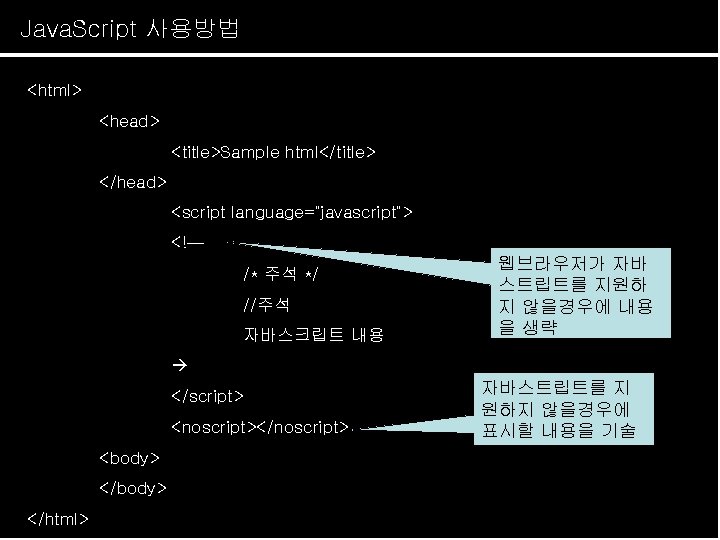 JavaScript 사용방법

<html>
<head>
<title>Sample html</title>
</head>
<script language="javascript">
<!—
/* 주석 */
//주석
자바스크립트 내용
→
</script>
<noscript></noscript>
<body>
</body>
</html>

웹브라우저가 자바스트립트를 지원하지 않을경우에 내용을 생략

자바스트립트를 지원하지 않을경우에 표시할 내용을 기술